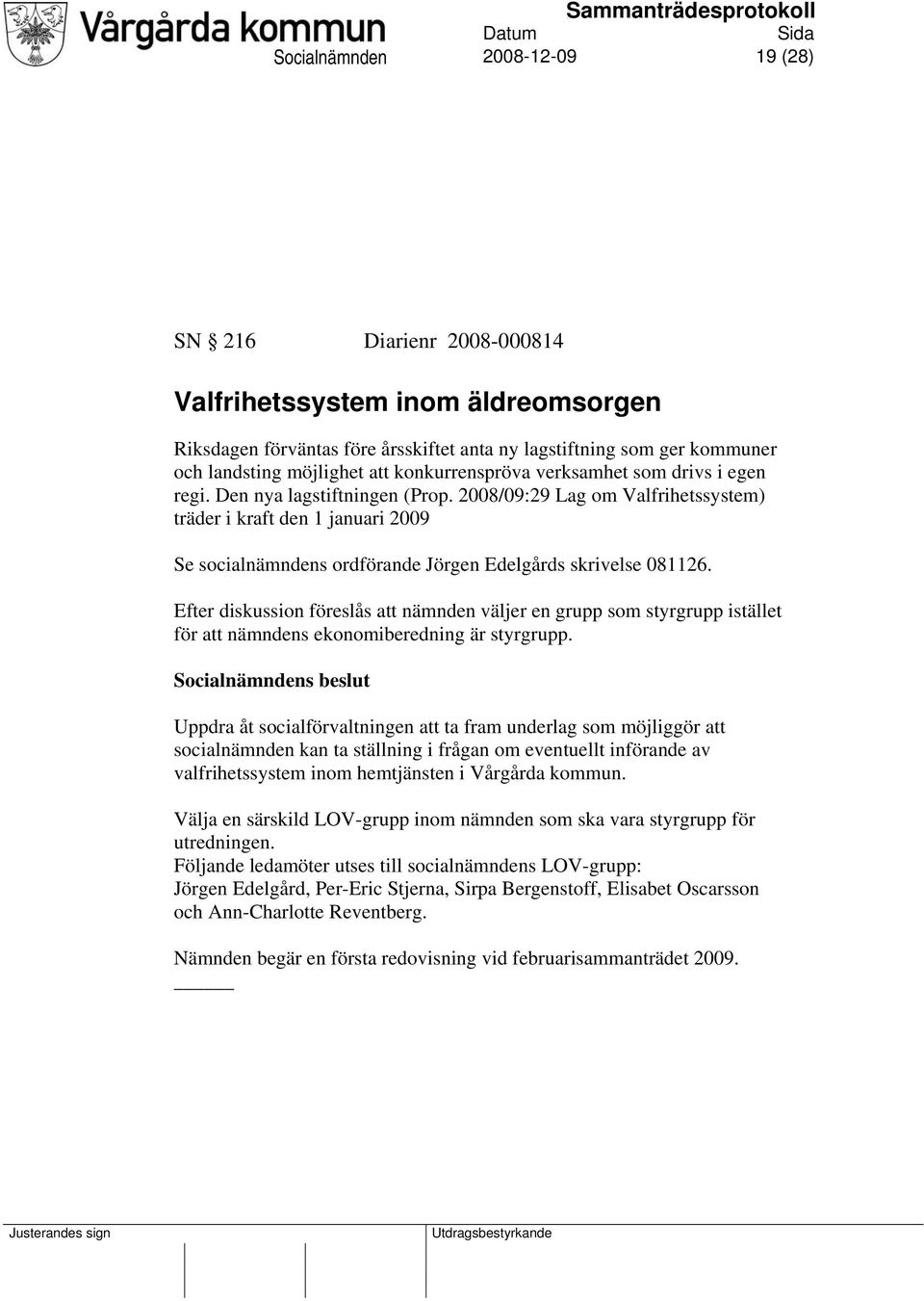 Vårgårda kommun
Sammanträdesprotokoll
Socialnämnden
Datum 2008-12-09
Sida 19 (28)

SN § 216 Diarienr 2008-000814

Valfrihetssystem inom äldreomsorgen

Riksdagen förväntas före årsskiftet anta ny lagstiftning som ger kommuner och landsting möjlighet att konkurrenspröva verksamhet som drivs i egen regi. Den nya lagstiftningen (Prop. 2008/09:29 Lag om Valfrihetssystem) träder i kraft den 1 januari 2009

Se socialnämndens ordförande Jörgen Edelgårds skrivelse 081126.

Efter diskussion föreslås att nämnden väljer en grupp som styrgrupp istället för att nämndens ekonomiberedning är styrgrupp.

Socialnämndens beslut

Uppdra åt socialförvaltningen att ta fram underlag som möjliggör att socialnämnden kan ta ställning i frågan om eventuellt införande av valfrihetssystem inom hemtjänsten i Vårgårda kommun.

Välja en särskild LOV-grupp inom nämnden som ska vara styrgrupp för utredningen.
Följande ledamöter utses till socialnämndens LOV-grupp:
Jörgen Edelgård, Per-Eric Stjerna, Sirpa Bergenstoff, Elisabet Oscarsson och Ann-Charlotte Reventberg.

Nämnden begär en första redovisning vid februarisammanträdet 2009.

Justerandes sign
Utdragsbestyrkande